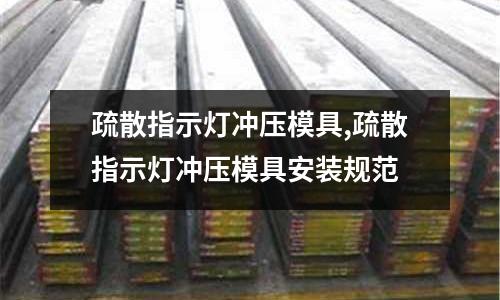 疏散指示灯冲压模具,疏散指示灯冲压模具安装规范